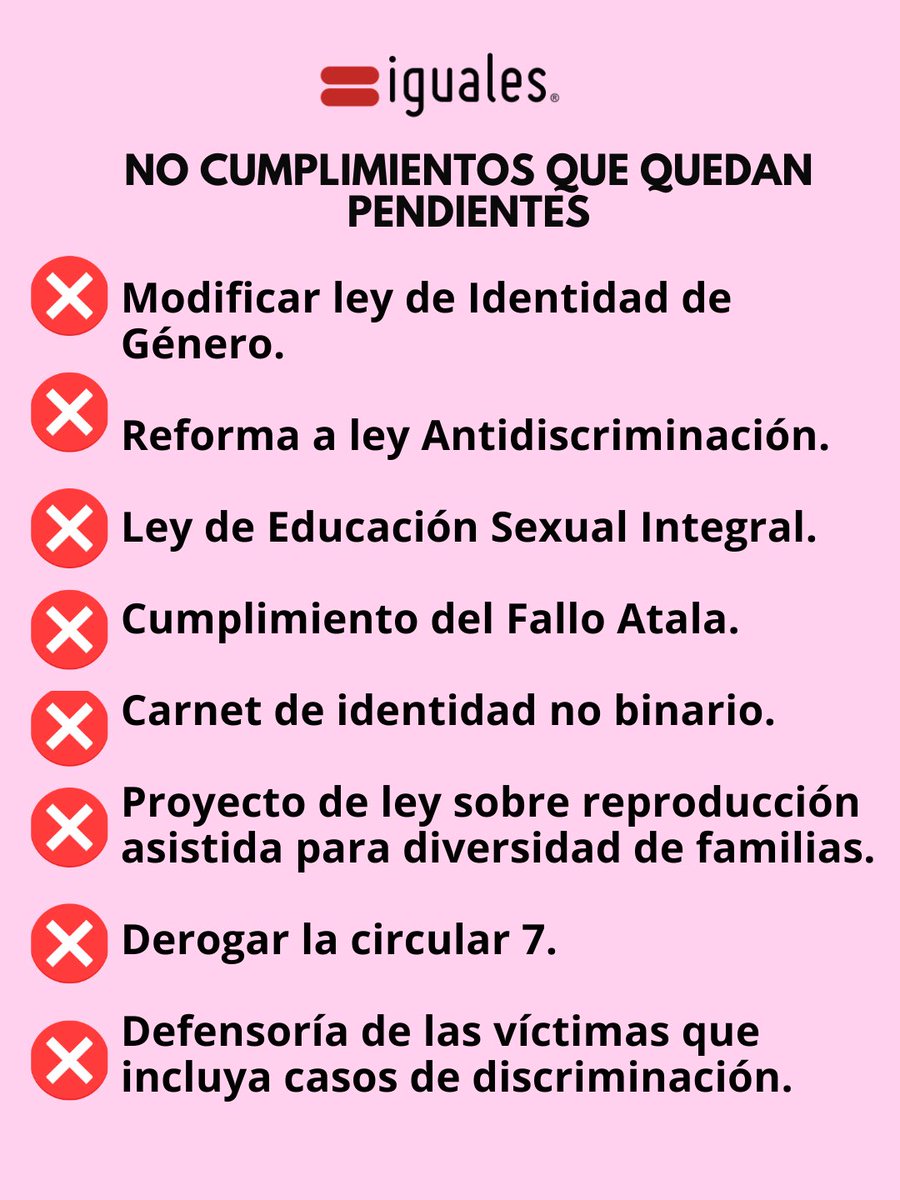 iguales®

NO CUMPLIMIENTOS QUE QUEDAN PENDIENTES

Modificar ley de Identidad de Género.

Reforma a ley Antidiscriminación.

Ley de Educación Sexual Integral.

Cumplimiento del Fallo Atala.

Carnet de identidad no binario.

Proyecto de ley sobre reproducción asistida para diversidad de familias.

Derogar la circular 7.

Defensoría de las víctimas que incluya casos de discriminación.